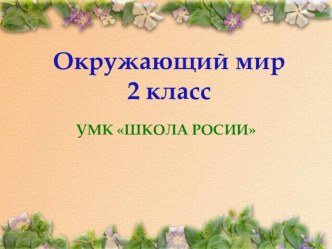 Окружающий мир
2 класс

УМК «ШКОЛА РОСИИ»